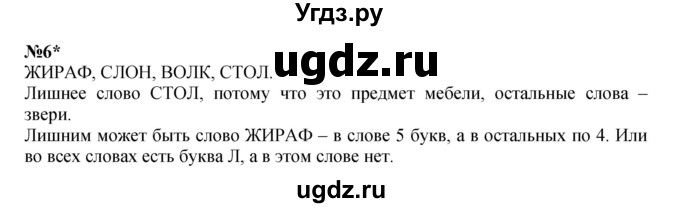 Угдз.ру

№6*
ЖИРАФ, СЛОН, ВОЛК, СТОЛ.

ugdz.ru

Лишнее слово СТОЛ, потому что это предмет мебели, остальные слова – звери.

Лишним может быть слово ЖИРАФ – в слове 5 букв, а в остальных по 4. Или во всех словах есть буква Л, а в этом слове нет.

ugdz.ru